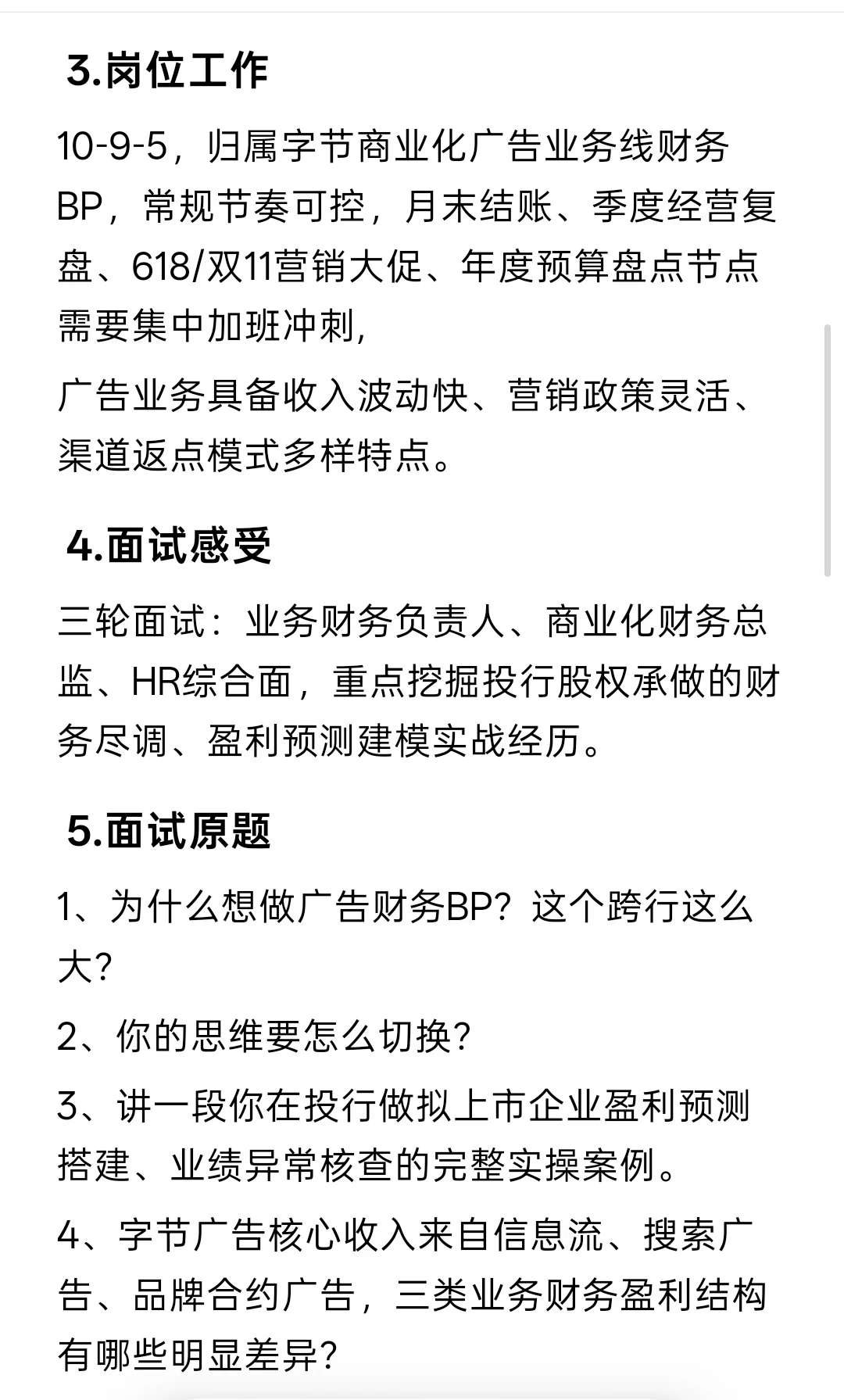 3.岗位工作

10-9-5，归属字节商业化广告业务线财务BP，常规节奏可控，月末结账、季度经营复盘、618/双11营销大促、年度预算盘点节点需要集中加班冲刺,

广告业务具备收入波动快、营销政策灵活、渠道返点模式多样特点。

4.面试感受

三轮面试：业务财务负责人、商业化财务总监、HR综合面，重点挖掘投行股权承做的财务尽调、盈利预测建模实战经历。

5.面试原题

1、为什么想做广告财务BP？这个跨行这么大?

2、你的思维要怎么切换?

3、讲一段你在投行做拟上市企业盈利预测搭建、业绩异常核查的完整实操案例。

4、字节广告核心收入来自信息流、搜索广告、品牌合约广告，三类业务财务盈利结构有哪些明显差异?